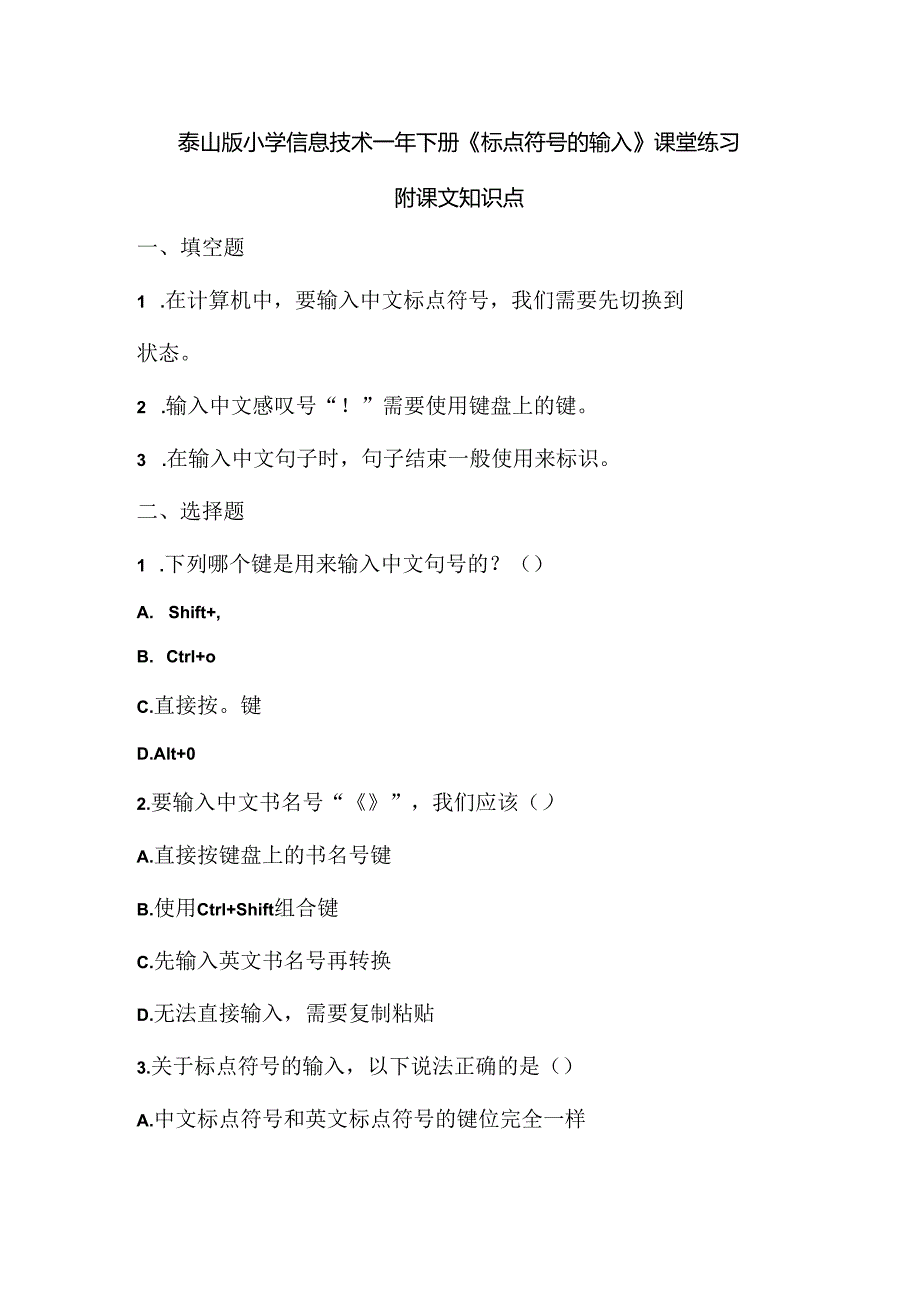 泰山版小学信息技术一年下册《标点符号的输入》课堂练习

附课文知识点

一、填空题

1 .在计算机中，要输入中文标点符号，我们需要先切换到状态。

2 .输入中文感叹号“！”需要使用键盘上的键。

3 .在输入中文句子时，句子结束一般使用来标识。

二、选择题

1 .下列哪个键是用来输入中文句号的？（）

A. Shift+,

B. Ctrl+o

C.直接按。键

D.Alt+0

2.要输入中文书名号“《》”，我们应该（）

A.直接按键盘上的书名号键

B.使用Ctrl+Shift组合键

C.先输入英文书名号再转换

D.无法直接输入，需要复制粘贴

3.关于标点符号的输入，以下说法正确的是（）

A.中文标点符号和英文标点符号的键位完全一样